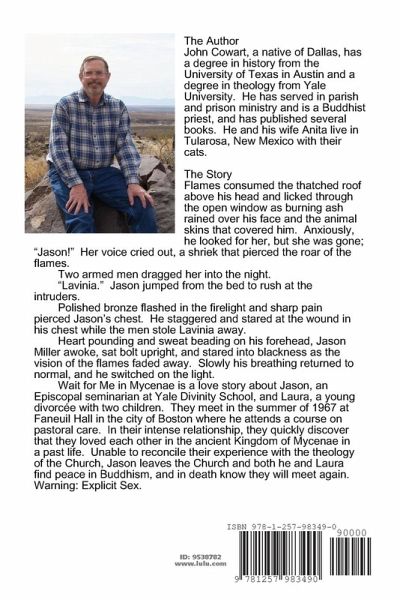 The Author
John Cowart, a native of Dallas, has a degree in history from the University of Texas in Austin and a degree in theology from Yale University. He has served in parish and prison ministry and is a Buddhist priest, and has published several books. He and his wife Anita live in Tularosa, New Mexico with their cats.

The Story
Flames consumed the thatched roof above his head and licked through the open window as burning ash rained over his face and the animal skins that covered him. Anxiously, he looked for her, but she was gone; "Jason!" Her voice cried out, a shriek that pierced the roar of the flames.

Two armed men dragged her into the night.

"Lavinia." Jason jumped from the bed to rush at the intruders.

Polished bronze flashed in the firelight and sharp pain pierced Jason's chest. He staggered and stared at the wound in his chest while the men stole Lavinia away.

Heart pounding and sweat beading on his forehead, Jason Miller awoke, sat bolt upright, and stared into blackness as the vision of the flames faded away. Slowly his breathing returned to normal, and he switched on the light.

Wait for Me in Mycenae is a love story about Jason, an Episcopal seminarian at Yale Divinity School, and Laura, a young divorcée with two children. They meet in the summer of 1967 at Faneuil Hall in the city of Boston where he attends a course on pastoral care. In their intense relationship, they quickly discover that they loved each other in the ancient Kingdom of Mycenae in a past life. Unable to reconcile their experience with the theology of the Church, Jason leaves the Church and both he and Laura find peace in Buddhism, and in death know they will meet again. Warning: Explicit Sex.

ID: 9538782
www.lulu.com

ISBN 978-1-257-98349-0
90000
9 781257 983490